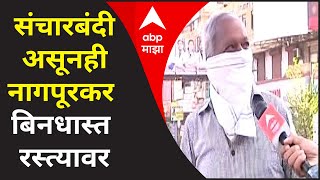 संचारबंदी असूनही नागपूरकर बिनधास्त रस्त्यावर

abp
माझा